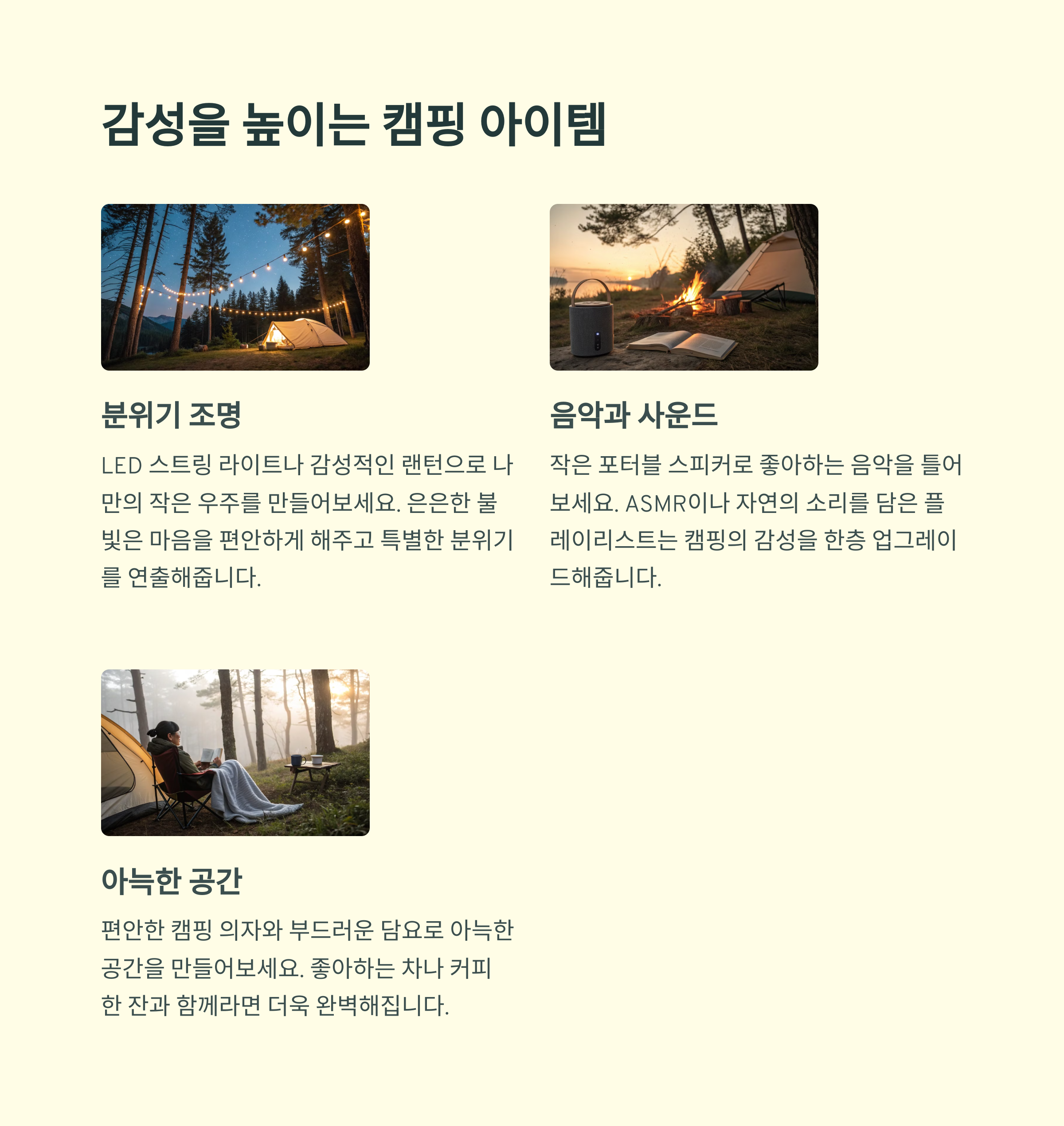 감성을 높이는 캠핑 아이템

분위기 조명

LED 스트링 라이트나 감성적인 랜턴으로 나만의 작은 우주를 만들어보세요. 은은한 불빛은 마음을 편안하게 해주고 특별한 분위기를 연출해줍니다.

음악과 사운드

작은 포터블 스피커로 좋아하는 음악을 틀어보세요. ASMR이나 자연의 소리를 담은 플레이리스트는 캠핑의 감성을 한층 업그레이드해줍니다.

아늑한 공간

편안한 캠핑 의자와 부드러운 담요로 아늑한 공간을 만들어보세요. 좋아하는 차나 커피 한 잔과 함께라면 더욱 완벽해집니다.